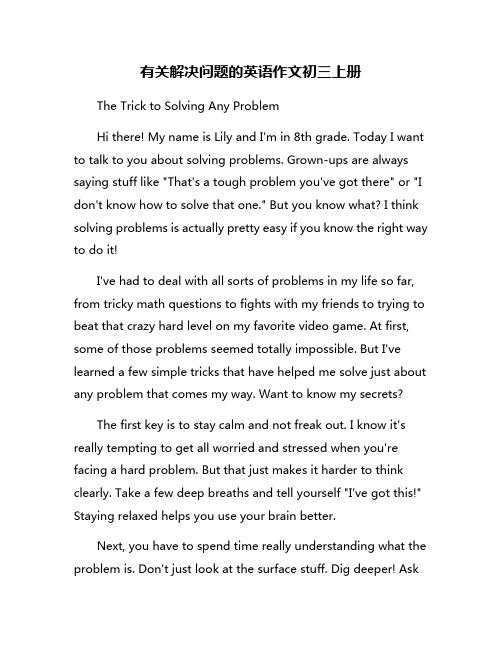 有关解决问题的英语作文初三上册

The Trick to Solving Any Problem

Hi there! My name is Lily and I'm in 8th grade. Today I want to talk to you about solving problems. Grown-ups are always saying stuff like "That's a tough problem you've got there" or "I don't know how to solve that one." But you know what? I think solving problems is actually pretty easy if you know the right way to do it!

I've had to deal with all sorts of problems in my life so far, from tricky math questions to fights with my friends to trying to beat that crazy hard level on my favorite video game. At first, some of those problems seemed totally impossible. But I've learned a few simple tricks that have helped me solve just about any problem that comes my way. Want to know my secrets?

The first key is to stay calm and not freak out. I know it's really tempting to get all worried and stressed when you're facing a hard problem. But that just makes it harder to think clearly. Take a few deep breaths and tell yourself "I've got this!" Staying relaxed helps you use your brain better.

Next, you have to spend time really understanding what the problem is. Don't just look at the surface stuff. Dig deeper! Ask